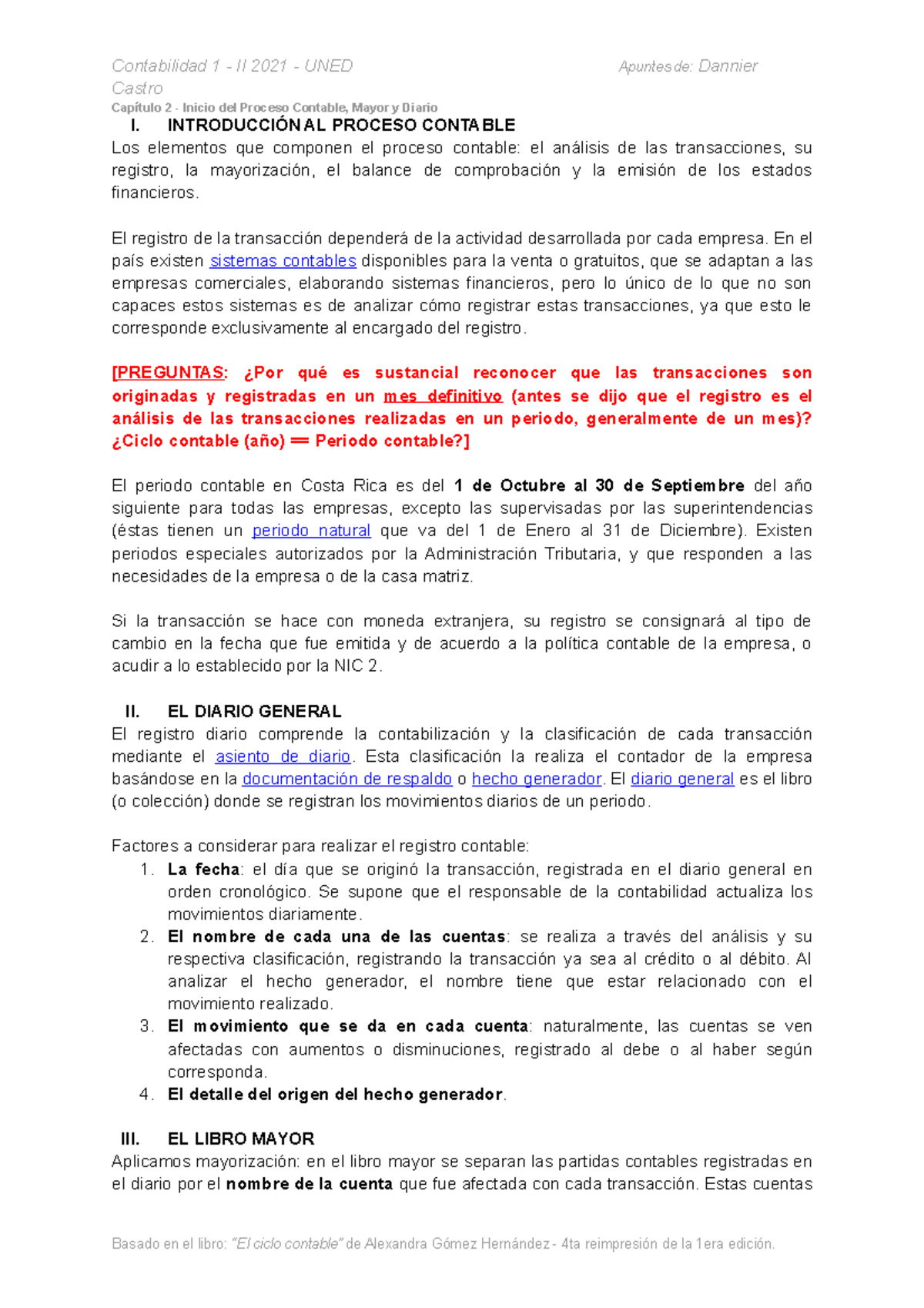 Contabilidad 1 - II 2021 - UNED Apuntes de: Dannier Castro

Capítulo 2 - Inicio del Proceso Contable, Mayor y Diario

I. INTRODUCCIÓN AL PROCESO CONTABLE

Los elementos que componen el proceso contable: el análisis de las transacciones, su registro, la mayorización, el balance de comprobación y la emisión de los estados financieros.

El registro de la transacción dependerá de la actividad desarrollada por cada empresa. En el país existen sistemas contables disponibles para la venta o gratuitos, que se adaptan a las empresas comerciales, elaborando sistemas financieros, pero lo único de lo que no son capaces estos sistemas es de analizar cómo registrar estas transacciones, ya que esto le corresponde exclusivamente al encargado del registro.

[PREGUNTAS: ¿Por qué es sustancial reconocer que las transacciones son originadas y registradas en un mes definitivo (antes se dijo que el registro es el análisis de las transacciones realizadas en un periodo, generalmente de un mes)? ¿Ciclo contable (año) == Periodo contable?]

El periodo contable en Costa Rica es del 1 de Octubre al 30 de Septiembre del año siguiente para todas las empresas, excepto las supervisadas por las superintendencias (éstas tienen un periodo natural que va del 1 de Enero al 31 de Diciembre). Existen periodos especiales autorizados por la Administración Tributaria, y que responden a las necesidades de la empresa o de la casa matriz.

Si la transacción se hace con moneda extranjera, su registro se consignará al tipo de cambio en la fecha que fue emitida y de acuerdo a la política contable de la empresa, o acudir a lo establecido por la NIC 2.

II. EL DIARIO GENERAL

El registro diario comprende la contabilización y la clasificación de cada transacción mediante el asiento de diario. Esta clasificación la realiza el contador de la empresa basándose en la documentación de respaldo o hecho generador. El diario general es el libro (o colección) donde se registran los movimientos diarios de un periodo.

Factores a considerar para realizar el registro contable:
1. La fecha: el día que se originó la transacción, registrada en el diario general en orden cronológico. Se supone que el responsable de la contabilidad actualiza los movimientos diariamente.
2. El nombre de cada una de las cuentas: se realiza a través del análisis y su respectiva clasificación, registrando la transacción ya sea al crédito o al débito. Al analizar el hecho generador, el nombre tiene que estar relacionado con el movimiento realizado.
3. El movimiento que se da en cada cuenta: naturalmente, las cuentas se ven afectadas con aumentos o disminuciones, registrado al debe o al haber según corresponda.
4. El detalle del origen del hecho generador.

III. EL LIBRO MAYOR

Aplicamos mayorización: en el libro mayor se separan las partidas contables registradas en el diario por el nombre de la cuenta que fue afectada con cada transacción. Estas cuentas

Basado en el libro: "El ciclo contable" de Alexandra Gómez Hernández - 4ta reimpresión de la 1era edición.